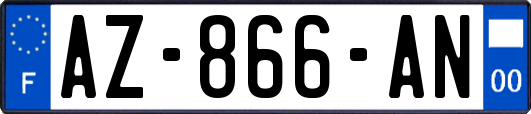 F
AZ-866-AN
00